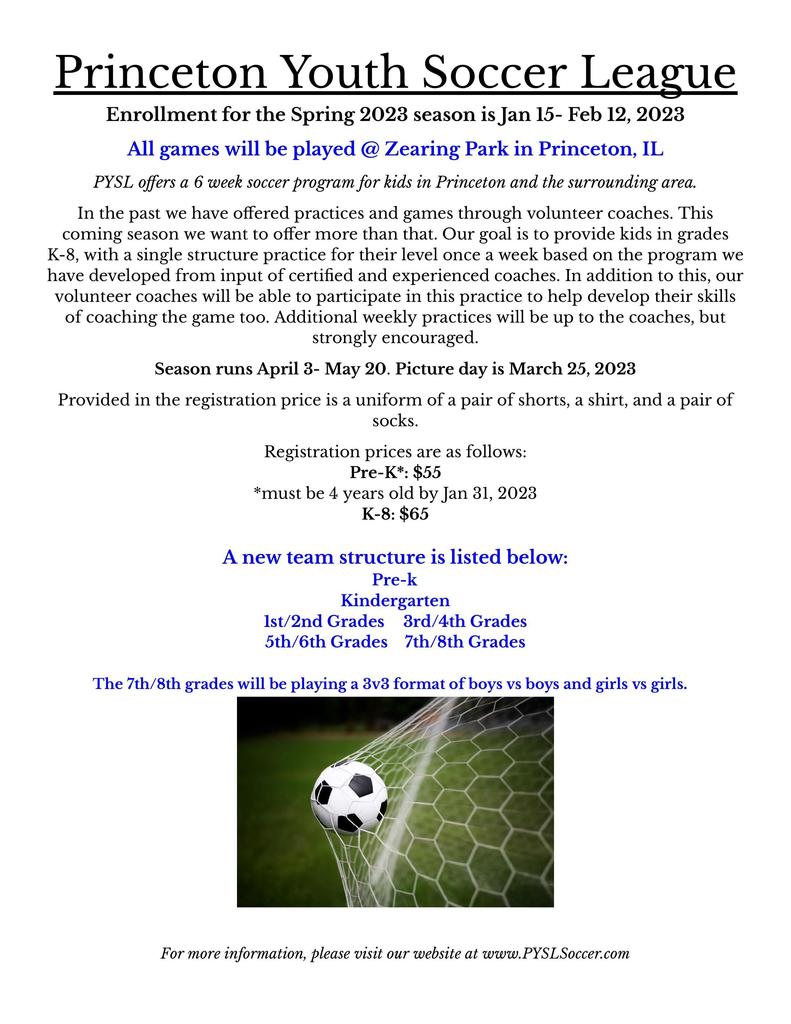 Princeton Youth Soccer League

Enrollment for the Spring 2023 season is Jan 15- Feb 12, 2023

All games will be played @ Zearing Park in Princeton, IL

PYSL offers a 6 week soccer program for kids in Princeton and the surrounding area.

In the past we have offered practices and games through volunteer coaches. This coming season we want to offer more than that. Our goal is to provide kids in grades K-8, with a single structure practice for their level once a week based on the program we have developed from input of certified and experienced coaches. In addition to this, our volunteer coaches will be able to participate in this practice to help develop their skills of coaching the game too. Additional weekly practices will be up to the coaches, but strongly encouraged.

Season runs April 3- May 20. Picture day is March 25, 2023

Provided in the registration price is a uniform of a pair of shorts, a shirt, and a pair of socks.

Registration prices are as follows:
Pre-K*: $55
*must be 4 years old by Jan 31, 2023
K-8: $65

A new team structure is listed below:
Pre-k
Kindergarten
1st/2nd Grades 3rd/4th Grades
5th/6th Grades 7th/8th Grades

The 7th/8th grades will be playing a 3v3 format of boys vs boys and girls vs girls.

For more information, please visit our website at www.PYSLSoccer.com